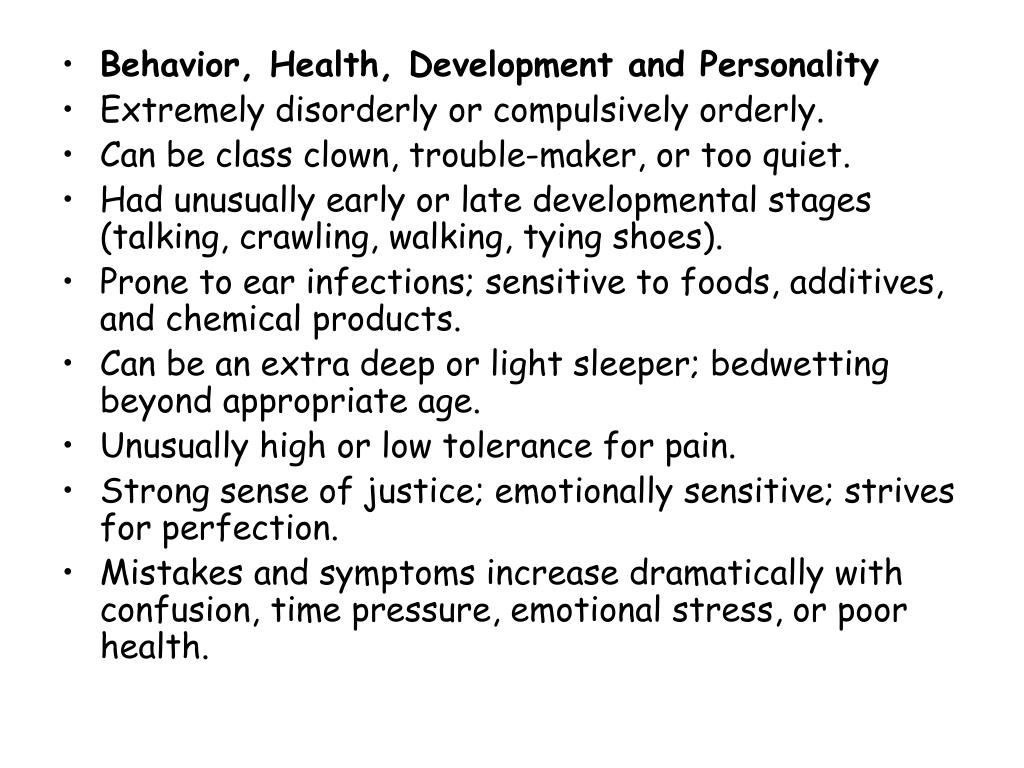 • Behavior, Health, Development and Personality
• Extremely disorderly or compulsively orderly.
• Can be class clown, trouble-maker, or too quiet.
• Had unusually early or late developmental stages (talking, crawling, walking, tying shoes).
• Prone to ear infections; sensitive to foods, additives, and chemical products.
• Can be an extra deep or light sleeper; bedwetting beyond appropriate age.
• Unusually high or low tolerance for pain.
• Strong sense of justice; emotionally sensitive; strives for perfection.
• Mistakes and symptoms increase dramatically with confusion, time pressure, emotional stress, or poor health.